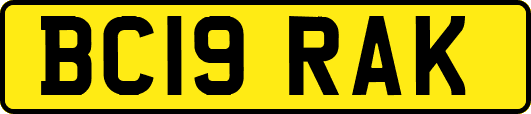 BC19 RAK